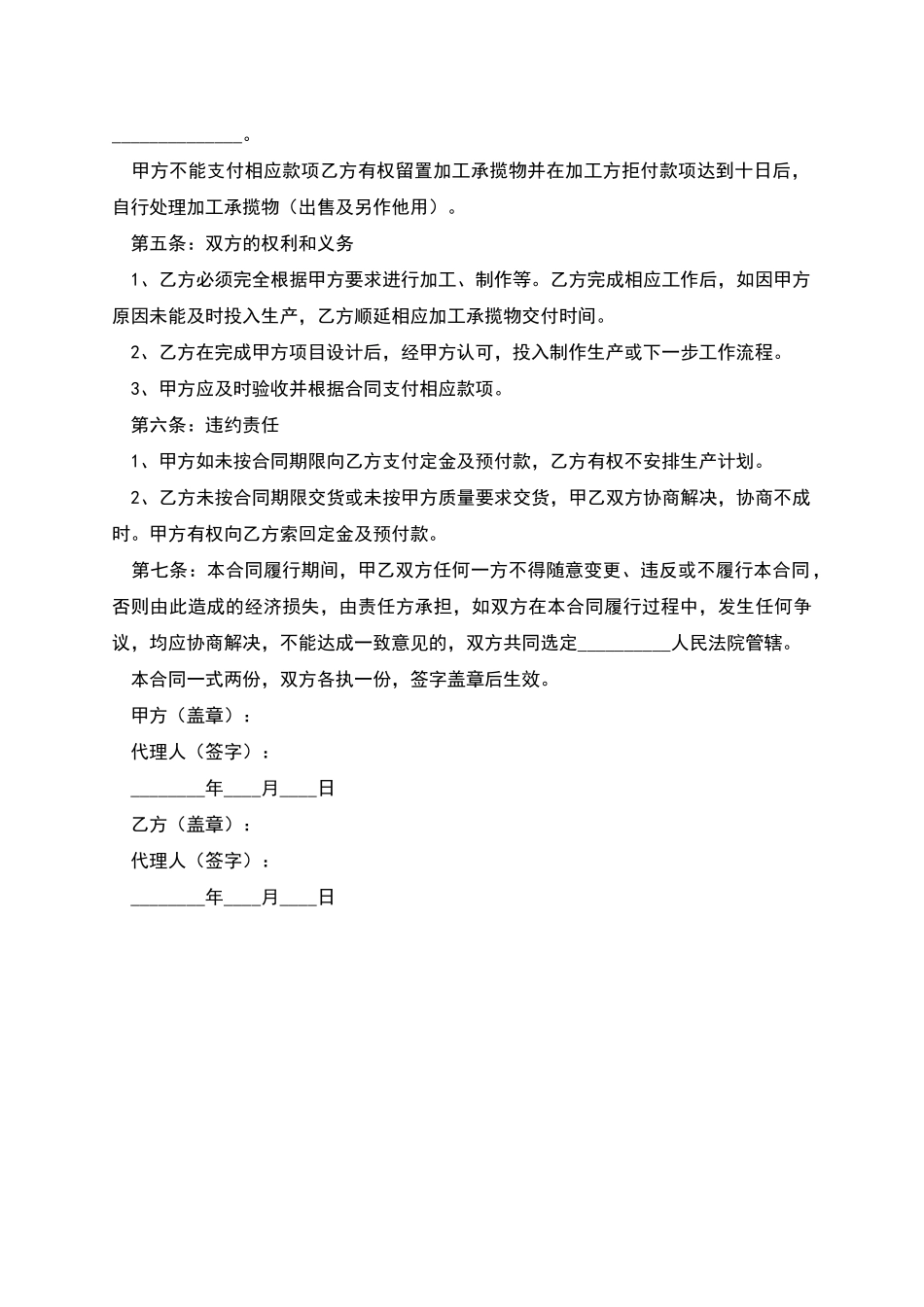 ______________。

甲方不能支付相应款项乙方有权留置加工承揽物并在加工方拒付款项达到十日后，自行处理加工承揽物（出售及另作他用）。

第五条：双方的权利和义务

1、乙方必须完全根据甲方要求进行加工、制作等。乙方完成相应工作后，如因甲方原因未能及时投入生产，乙方顺延相应加工承揽物交付时间。

2、乙方在完成甲方项目设计后，经甲方认可，投入制作生产或下一步工作流程。

3、甲方应及时验收并根据合同支付相应款项。

第六条：违约责任

1、甲方如未按合同期限向乙方支付定金及预付款，乙方有权不安排生产计划。

2、乙方未按合同期限交货或未按甲方质量要求交货，甲乙双方协商解决，协商不成时。甲方有权向乙方索回定金及预付款。

第七条：本合同履行期间，甲乙双方任何一方不得随意变更、违反或不履行本合同，否则由此造成的经济损失，由责任方承担，如双方在本合同履行过程中，发生任何争议，均应协商解决，不能达成一致意见的，双方共同选定__________人民法院管辖。

本合同一式两份，双方各执一份，签字盖章后生效。

甲方（盖章）：

代理人（签字）：

________年____月____日

乙方（盖章）：

代理人（签字）：

________年____月____日